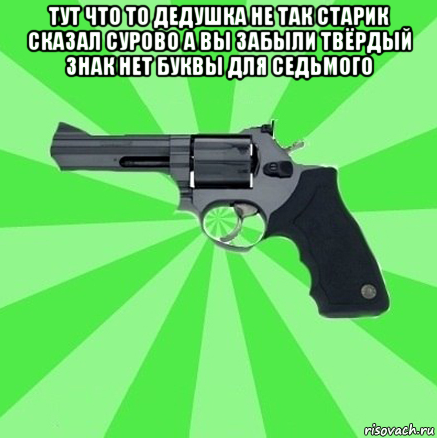 ТУТ ЧТО ТО ДЕДУШКА НЕ ТАК СТАРИК СКАЗАЛ СУРОВО А ВЫ ЗАБЫЛИ ТВЁРДЫЙ ЗНАК НЕТ БУКВЫ ДЛЯ СЕДЬМОГО

risovach.ru